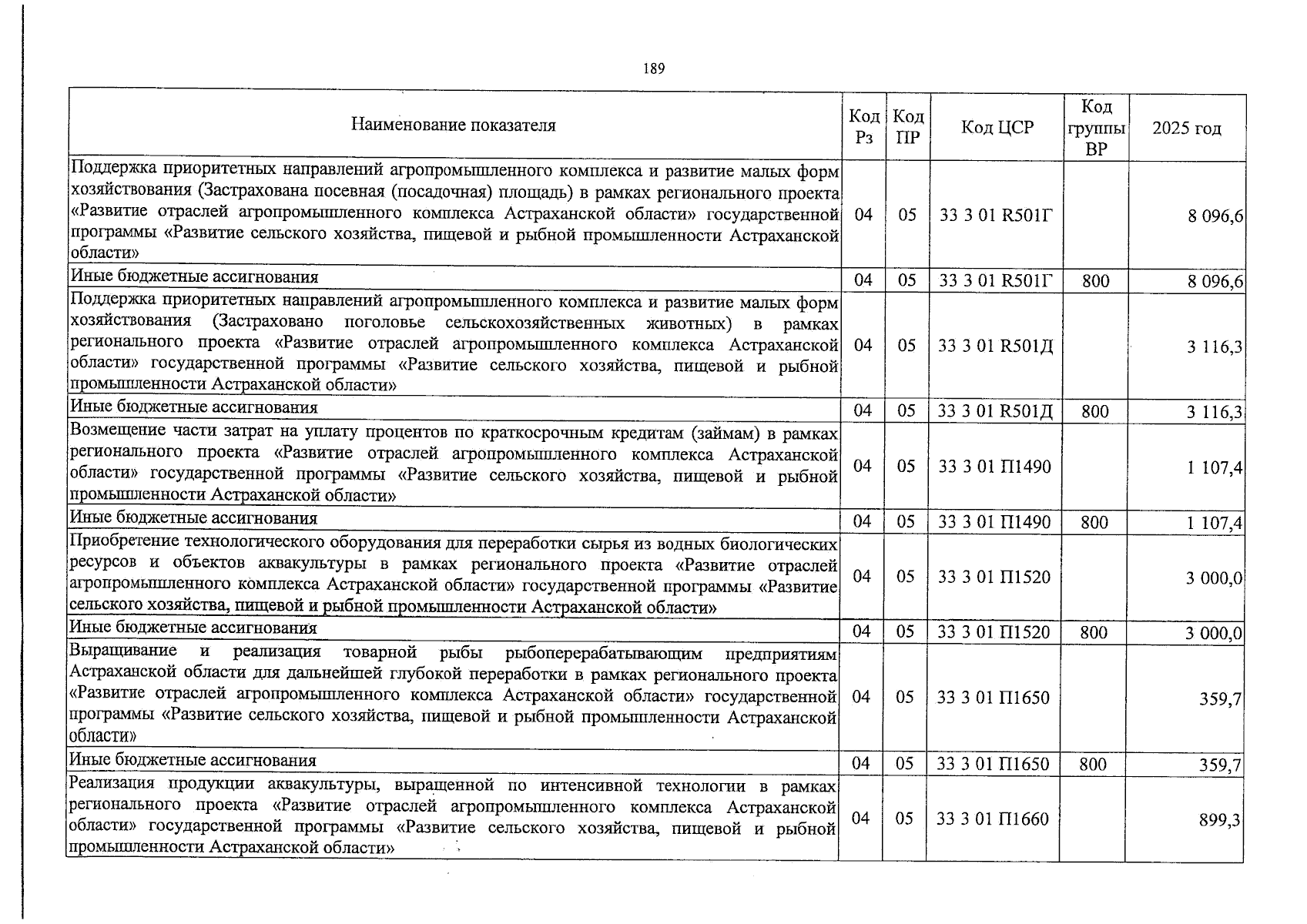 189

| Наименование показателя | Код Рз | Код ПР | Код ЦСР | Код группы ВР | 2025 год |
|---|---|---|---|---|---|
| Поддержка приоритетных направлений агропромышленного комплекса и развитие малых форм хозяйствования (Застрахована посевная (посадочная) площадь) в рамках регионального проекта «Развитие отраслей агропромышленного комплекса Астраханской области» государственной программы «Развитие сельского хозяйства, пищевой и рыбной промышленности Астраханской области» | 04 | 05 | 33 3 01 R501Г | | 8 096,6 |
| Иные бюджетные ассигнования | 04 | 05 | 33 3 01 R501Г | 800 | 8 096,6 |
| Поддержка приоритетных направлений агропромышленного комплекса и развитие малых форм хозяйствования (Застраховано поголовье сельскохозяйственных животных) в рамках регионального проекта «Развитие отраслей агропромышленного комплекса Астраханской области» государственной программы «Развитие сельского хозяйства, пищевой и рыбной промышленности Астраханской области» | 04 | 05 | 33 3 01 R501Д | | 3 116,3 |
| Иные бюджетные ассигнования | 04 | 05 | 33 3 01 R501Д | 800 | 3 116,3 |
| Возмещение части затрат на уплату процентов по краткосрочным кредитам (займам) в рамках регионального проекта «Развитие отраслей агропромышленного комплекса Астраханской области» государственной программы «Развитие сельского хозяйства, пищевой и рыбной промышленности Астраханской области» | 04 | 05 | 33 3 01 П1490 | | 1 107,4 |
| Иные бюджетные ассигнования | 04 | 05 | 33 3 01 П1490 | 800 | 1 107,4 |
| Приобретение технологического оборудования для переработки сырья из водных биологических ресурсов и объектов аквакультуры в рамках регионального проекта «Развитие отраслей агропромышленного комплекса Астраханской области» государственной программы «Развитие сельского хозяйства, пищевой и рыбной промышленности Астраханской области» | 04 | 05 | 33 3 01 П1520 | | 3 000,0 |
| Иные бюджетные ассигнования | 04 | 05 | 33 3 01 П1520 | 800 | 3 000,0 |
| Выращивание и реализация товарной рыбы рыбоперерабатывающим предприятиям Астраханской области для дальнейшей глубокой переработки в рамках регионального проекта «Развитие отраслей агропромышленного комплекса Астраханской области» государственной программы «Развитие сельского хозяйства, пищевой и рыбной промышленности Астраханской области» | 04 | 05 | 33 3 01 П1650 | | 359,7 |
| Иные бюджетные ассигнования | 04 | 05 | 33 3 01 П1650 | 800 | 359,7 |
| Реализация продукции аквакультуры, выращенной по интенсивной технологии в рамках регионального проекта «Развитие отраслей агропромышленного комплекса Астраханской области» государственной программы «Развитие сельского хозяйства, пищевой и рыбной промышленности Астраханской области» | 04 | 05 | 33 3 01 П1660 | | 899,3 |